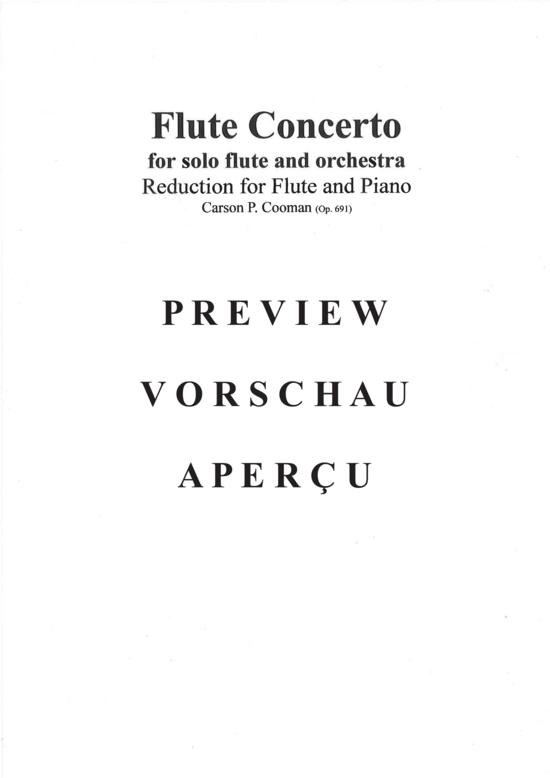 Flute Concerto
for solo flute and orchestra
Reduction for Flute and Piano
Carson P. Cooman (Op. 691)

PREVIEW

VORSCHAU

APERÇU